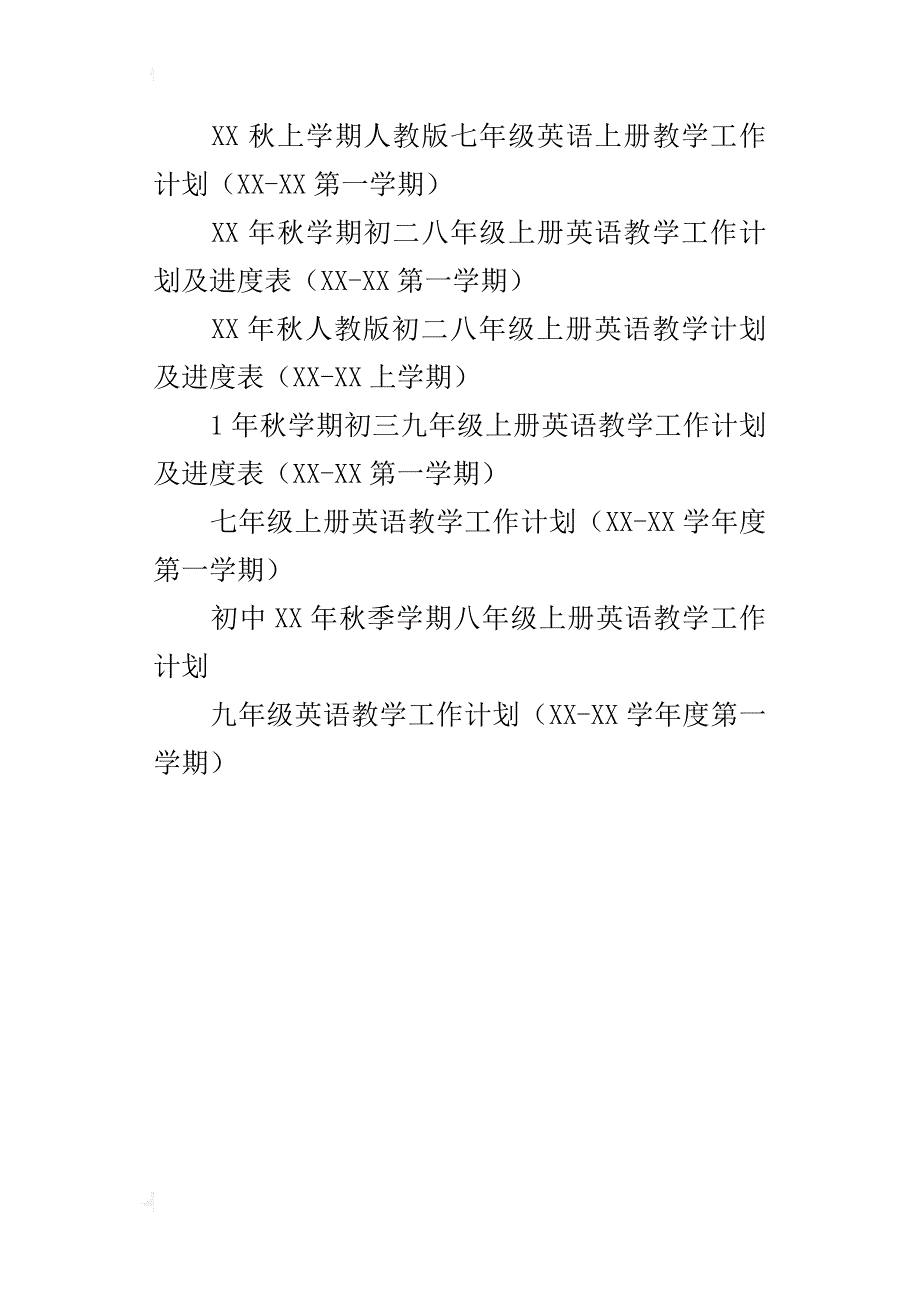 XX 秋上学期人教版七年级英语上册教学工作计划（XX-XX 第一学期）

XX 年秋学期初二八年级上册英语教学工作计划及进度表（XX-XX 第一学期）

XX 年秋人教版初二八年级上册英语教学计划及进度表（XX-XX 上学期）

1 年秋学期初三九年级上册英语教学工作计划及进度表（XX-XX 第一学期）

七年级上册英语教学工作计划（XX-XX 学年度第一学期）

初中 XX 年秋季学期八年级上册英语教学工作计划

九年级英语教学工作计划（XX-XX 学年度第一学期）